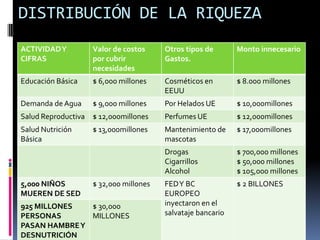 DISTRIBUCIÓN DE LA RIQUEZA

| ACTIVIDAD Y CIFRAS | Valor de costos por cubrir necesidades | Otros tipos de Gastos. | Monto innecesario |
|---|---|---|---|
| Educación Básica | $ 6,000 millones | Cosméticos en EEUU | $ 8.000 millones |
| Demanda de Agua | $ 9,000 millones | Por Helados UE | $ 10,000millones |
| Salud Reproductiva | $ 12,000millones | Perfumes UE | $ 12,000millones |
| Salud Nutrición Básica | $ 13,000millones | Mantenimiento de mascotas | $ 17,000millones |
| | | Drogas Cigarrillos Alcohol | $ 700,000 millones $ 50,000 millones $ 105,000 millones |
| 5,000 NIÑOS MUEREN DE SED | $ 32,000 millones | FED Y BC EUROPEO inyectaron en el salvataje bancario | $ 2 BILLONES |
| 925 MILLONES PERSONAS PASAN HAMBRE Y DESNUTRICIÓN | $ 30,000 MILLONES | | |